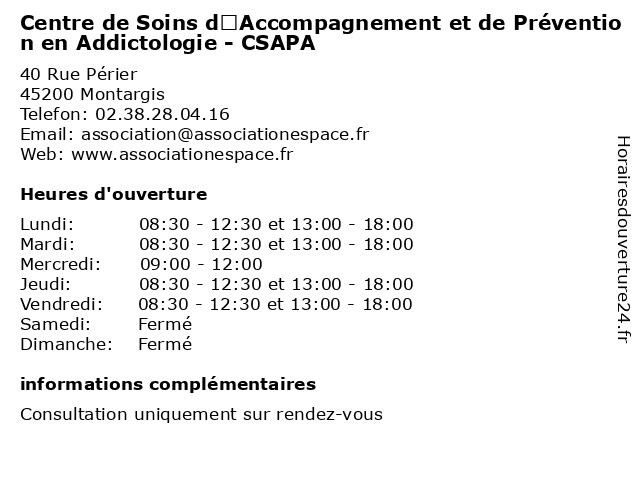 Centre de Soins d□Accompagnement et de Prévention en Addictologie - CSAPA

40 Rue Périer
45200 Montargis
Telefon: 02.38.28.04.16
Email: association@associationespace.fr
Web: www.associationespace.fr

Heures d'ouverture

| Lundi: | 08:30 - 12:30 et 13:00 - 18:00 |
|---|---|
| Mardi: | 08:30 - 12:30 et 13:00 - 18:00 |
| Mercredi: | 09:00 - 12:00 |
| Jeudi: | 08:30 - 12:30 et 13:00 - 18:00 |
| Vendredi: | 08:30 - 12:30 et 13:00 - 18:00 |
| Samedi: | Fermé |
| Dimanche: | Fermé |

informations complémentaires

Consultation uniquement sur rendez-vous

Horairesdouverture24.fr